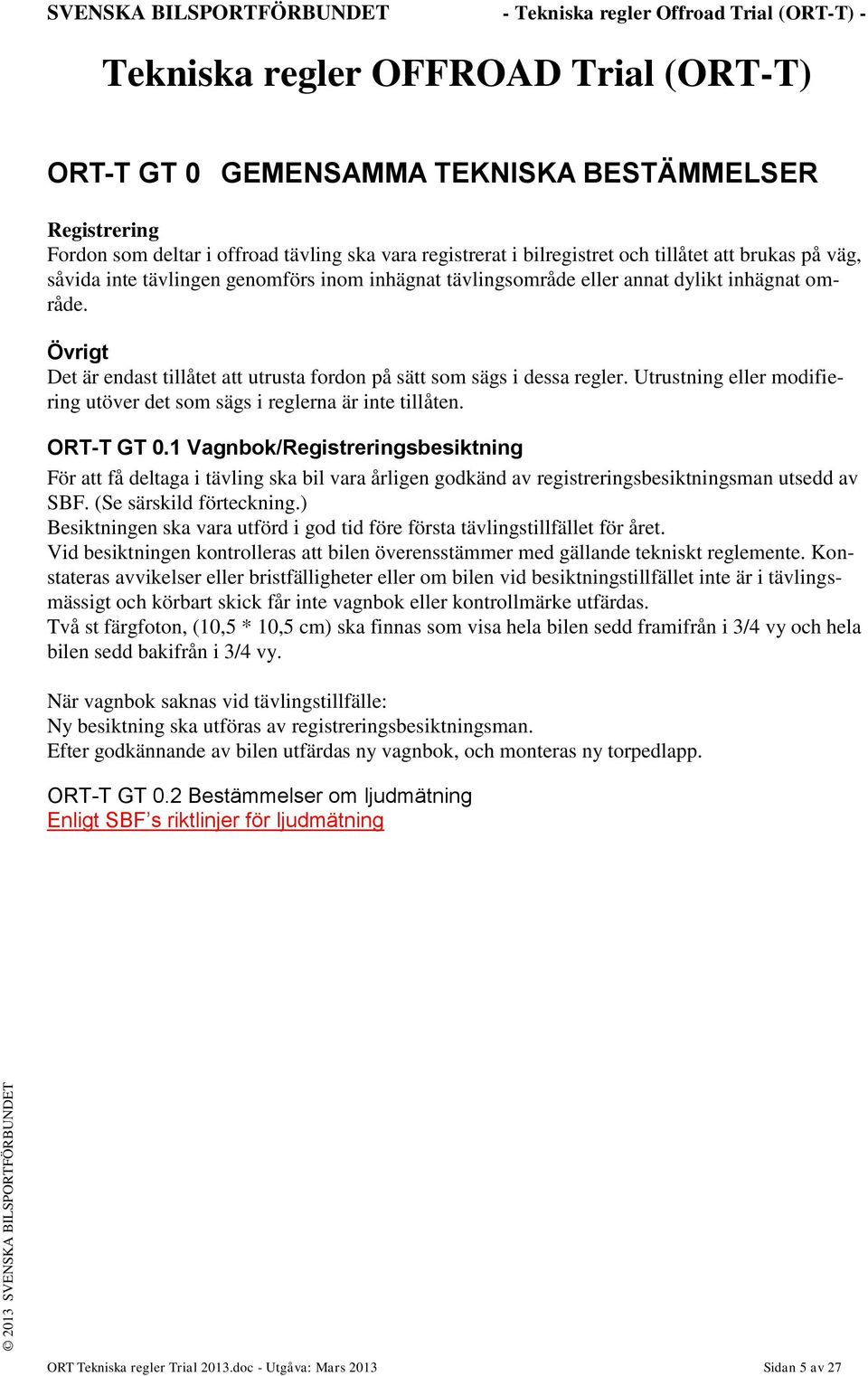 SVENSKA BILSPORTFÖRBUNDET - Tekniska regler Offroad Trial (ORT-T) -

Tekniska regler OFFROAD Trial (ORT-T)

ORT-T GT 0 GEMENSAMMA TEKNISKA BESTÄMMELSER

Registrering
Fordon som deltar i offroad tävling ska vara registrerat i bilregistret och tillåtet att brukas på väg, såvida inte tävlingen genomförs inom inhägnat tävlingsområde eller annat dylikt inhägnat område.

Övrigt
Det är endast tillåtet att utrusta fordon på sätt som sägs i dessa regler. Utrustning eller modifiering utöver det som sägs i reglerna är inte tillåten.

ORT-T GT 0.1 Vagnbok/Registreringsbesiktning
För att få deltaga i tävling ska bil vara årligen godkänd av registreringsbesiktningsman utsedd av SBF. (Se särskild förteckning.)
Besiktningen ska vara utförd i god tid före första tävlingstillfället för året.
Vid besiktningen kontrolleras att bilen överensstämmer med gällande tekniskt reglemente. Konstateras avvikelser eller bristfälligheter eller om bilen vid besiktningstillfället inte är i tävlingsmässigt och körbart skick får inte vagnbok eller kontrollmärke utfärdas.
Två st färgfoton, (10,5 * 10,5 cm) ska finnas som visa hela bilen sedd framifrån i 3/4 vy och hela bilen sedd bakifrån i 3/4 vy.

När vagnbok saknas vid tävlingstillfälle:
Ny besiktning ska utföras av registreringsbesiktningsman.
Efter godkännande av bilen utfärdas ny vagnbok, och monteras ny torpedlapp.

ORT-T GT 0.2 Bestämmelser om ljudmätning
Enligt SBF’s riktlinjer för ljudmätning

© 2013 SVENSKA BILSPORTFÖRBUNDET

ORT Tekniska regler Trial 2013.doc - Utgåva: Mars 2013 Sidan 5 av 27